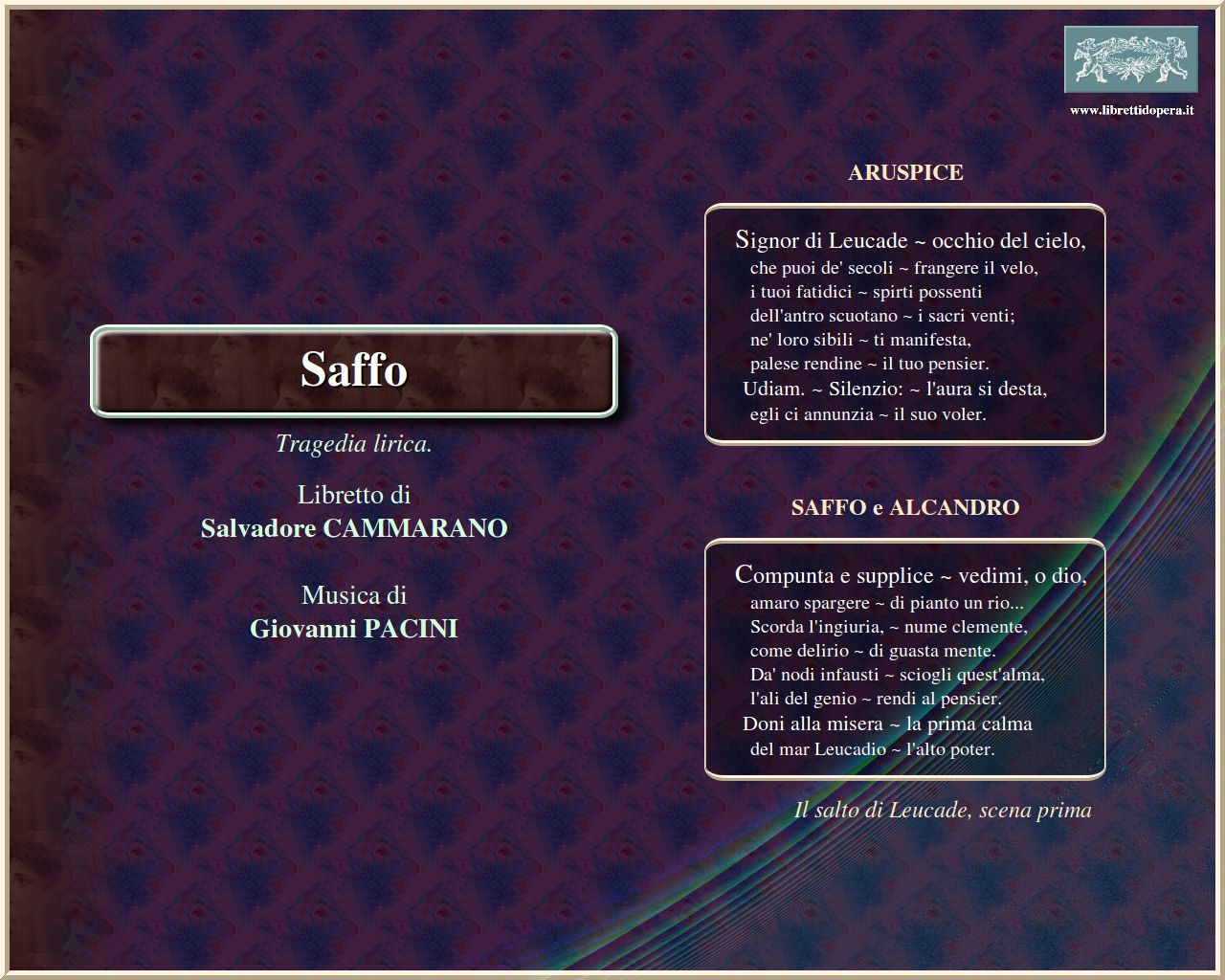 www.librettidopera.it

Saffo

Tragedia lirica.

Libretto di
Salvadore CAMMARANO

Musica di
Giovanni PACINI

ARUSPICE

Signor di Leucade ~ occhio del cielo,
che puoi de' secoli ~ frangere il velo,
i tuoi fatidici ~ spirti possenti
dell'antro scuotano ~ i sacri venti;
ne' loro sibili ~ ti manifesta,
palese rendine ~ il tuo pensier.
Udiam. ~ Silenzio: ~ l'aura si desta,
egli ci annunzia ~ il suo voler.

SAFFO e ALCANDRO

Compunta e supplice ~ vedimi, o dio,
amaro spargere ~ di pianto un rio...
Scorda l'ingiuria, ~ nume clemente,
come delirio ~ di guasta mente.
Da' nodi infausti ~ sciogli quest'alma,
l'ali del genio ~ rendi al pensier.
Doni alla misera ~ la prima calma
del mar Leucadio ~ l'alto poter.

Il salto di Leucade, scena prima